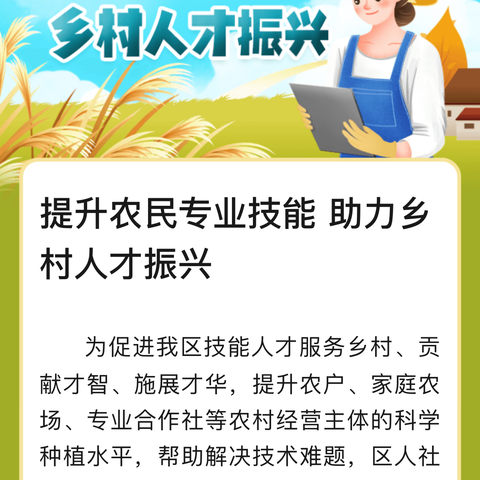 乡村人才振兴

提升农民专业技能 助力乡村人才振兴

为促进我区技能人才服务乡村、贡献才智、施展才华，提升农户、家庭农场、专业合作社等农村经营主体的科学种植水平，帮助解决技术难题，区人社